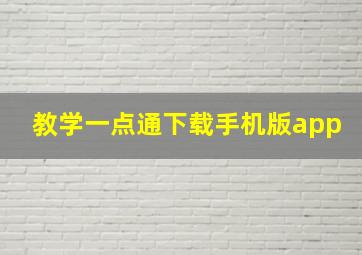 教学一点通下载手机版app